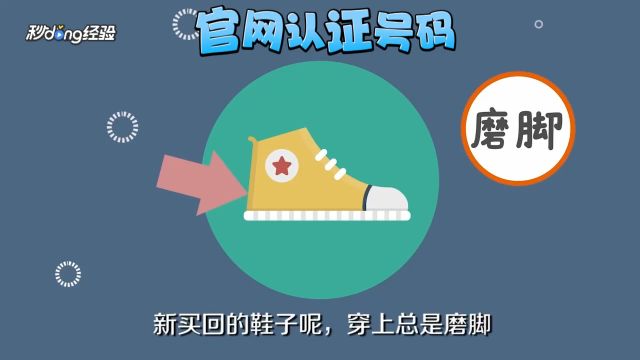 秒dong经验

官网认证号码

磨脚

新买回的鞋子呢，穿上总是磨脚